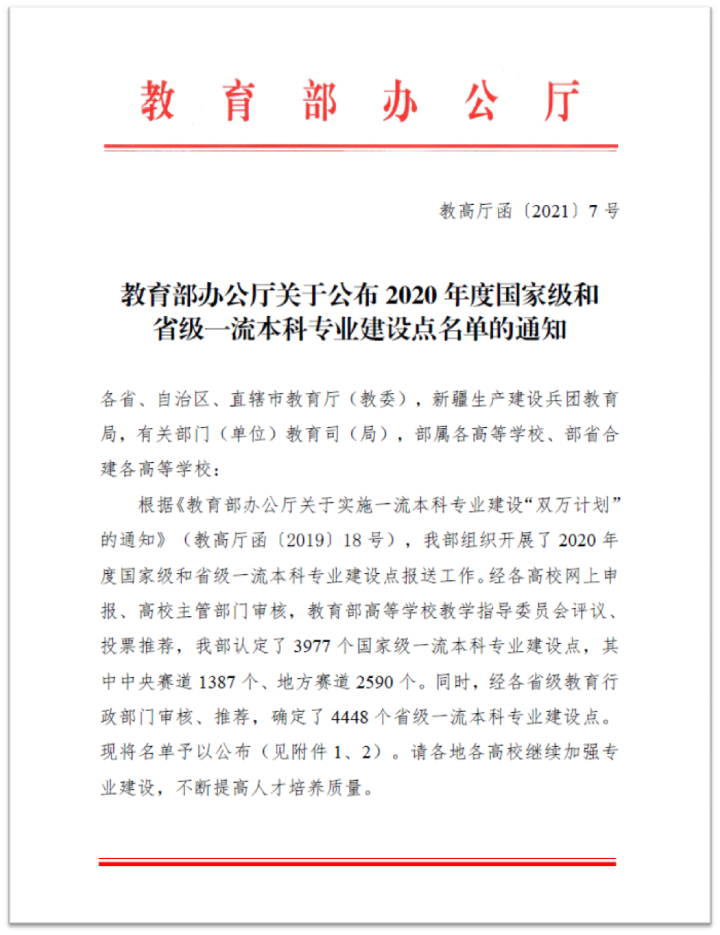 教育部办公厅

教高厅函〔2021〕7号

教育部办公厅关于公布2020年度国家级和省级一流本科专业建设点名单的通知

各省、自治区、直辖市教育厅（教委），新疆生产建设兵团教育局，有关部门（单位）教育司（局），部属各高等学校、部省合建各高等学校：

根据《教育部办公厅关于实施一流本科专业建设“双万计划”的通知》（教高厅函〔2019〕18号），我部组织开展了2020年度国家级和省级一流本科专业建设点报送工作。经各高校网上申报、高校主管部门审核，教育部高等学校教学指导委员会评议、投票推荐，我部认定了3977个国家级一流本科专业建设点，其中中央赛道1387个、地方赛道2590个。同时，经各省级教育行政部门审核、推荐，确定了4448个省级一流本科专业建设点。现将名单予以公布（见附件1、2）。请各地各高校继续加强专业建设，不断提高人才培养质量。